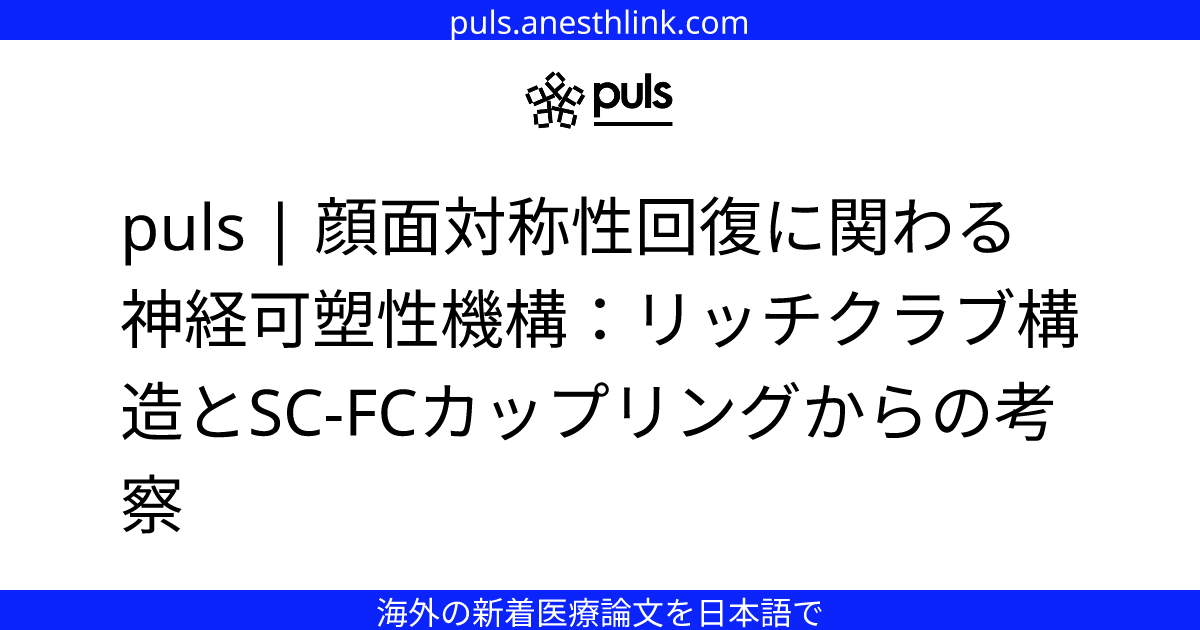 puls.anesthlink.com

puls

puls | 顔面対称性回復に関わる神経可塑性機構：リッチクラブ構造とSC-FCカップリングからの考察

海外の新着医療論文を日本語で